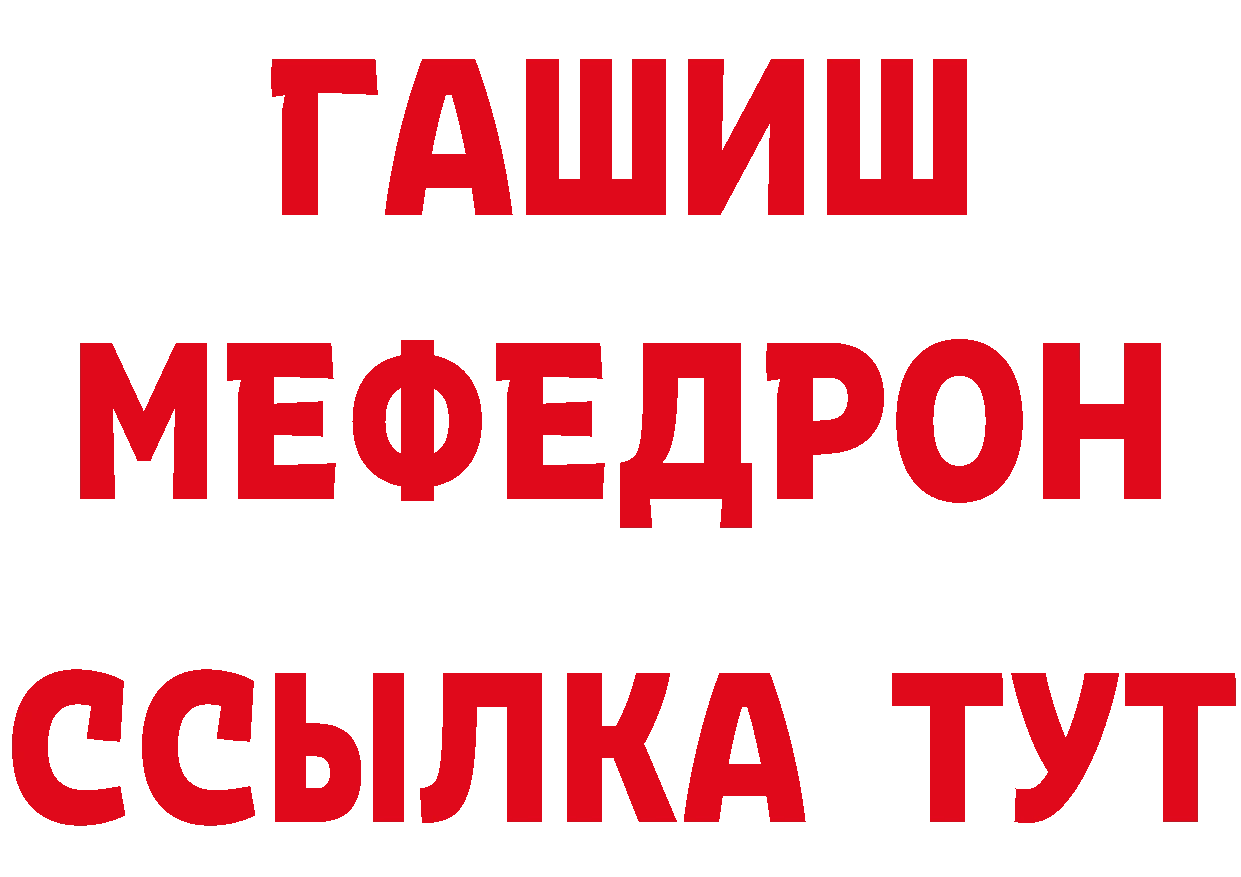 ГАШИШ
МЕФЕДРОН
ССЫЛКА ТУТ